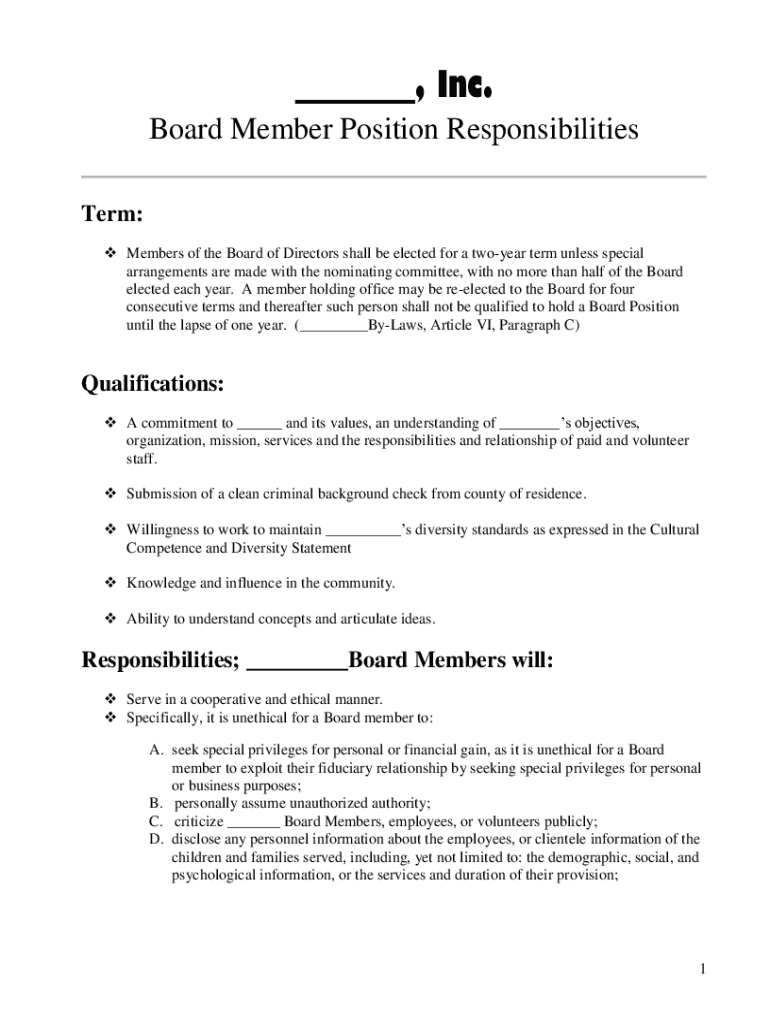 _______, Inc.

Board Member Position Responsibilities

Term:

❖ Members of the Board of Directors shall be elected for a two-year term unless special arrangements are made with the nominating committee, with no more than half of the Board elected each year. A member holding office may be re-elected to the Board for four consecutive terms and thereafter such person shall not be qualified to hold a Board Position until the lapse of one year. (_________By-Laws, Article VI, Paragraph C)

Qualifications:

❖ A commitment to ______ and its values, an understanding of ________'s objectives, organization, mission, services and the responsibilities and relationship of paid and volunteer staff.

❖ Submission of a clean criminal background check from county of residence.

❖ Willingness to work to maintain __________'s diversity standards as expressed in the Cultural Competence and Diversity Statement

❖ Knowledge and influence in the community.

❖ Ability to understand concepts and articulate ideas.

Responsibilities; _________Board Members will:

❖ Serve in a cooperative and ethical manner.
❖ Specifically, it is unethical for a Board member to:

A. seek special privileges for personal or financial gain, as it is unethical for a Board member to exploit their fiduciary relationship by seeking special privileges for personal or business purposes;
B. personally assume unauthorized authority;
C. criticize _______ Board Members, employees, or volunteers publicly;
D. disclose any personnel information about the employees, or clientele information of the children and families served, including, yet not limited to: the demographic, social, and psychological information, or the services and duration of their provision;

1